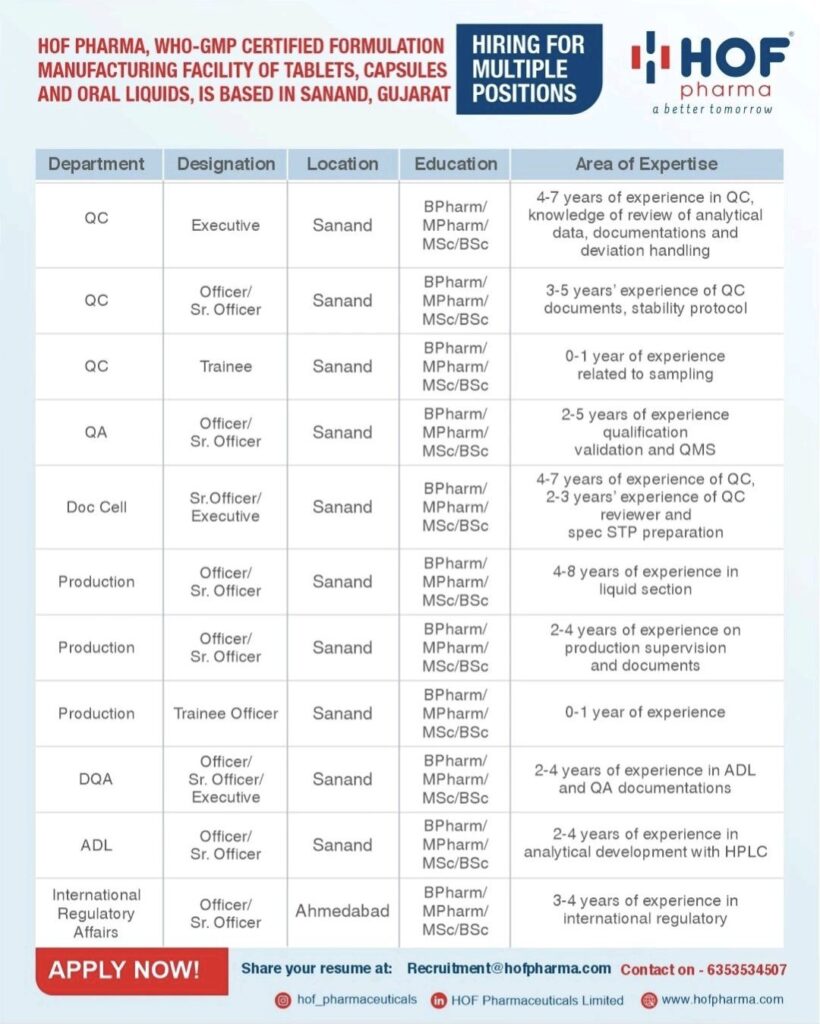 HOF PHARMA, WHO-GMP CERTIFIED FORMULATION MANUFACTURING FACILITY OF TABLETS, CAPSULES AND ORAL LIQUIDS, IS BASED IN SANAND, GUJARAT

HIRING FOR MULTIPLE POSITIONS

HOF pharma
a better tomorrow

| Department | Designation | Location | Education | Area of Expertise |
|---|---|---|---|---|
| QC | Executive | Sanand | BPharm/ MPharm/ MSc/BSc | 4-7 years of experience in QC, knowledge of review of analytical data, documentations and deviation handling |
| QC | Officer/ Sr. Officer | Sanand | BPharm/ MPharm/ MSc/BSc | 3-5 years' experience of QC documents, stability protocol |
| QC | Trainee | Sanand | BPharm/ MPharm/ MSc/BSc | 0-1 year of experience related to sampling |
| QA | Officer/ Sr. Officer | Sanand | BPharm/ MPharm/ MSc/BSc | 2-5 years of experience qualification validation and QMS |
| Doc Cell | Sr.Officer/ Executive | Sanand | BPharm/ MPharm/ MSc/BSc | 4-7 years of experience of QC, 2-3 years' experience of QC reviewer and spec STP preparation |
| Production | Officer/ Sr. Officer | Sanand | BPharm/ MPharm/ MSc/BSc | 4-8 years of experience in liquid section |
| Production | Officer/ Sr. Officer | Sanand | BPharm/ MPharm/ MSc/BSc | 2-4 years of experience on production supervision and documents |
| Production | Trainee Officer | Sanand | BPharm/ MPharm/ MSc/BSc | 0-1 year of experience |
| DQA | Officer/ Sr. Officer/ Executive | Sanand | BPharm/ MPharm/ MSc/BSc | 2-4 years of experience in ADL and QA documentations |
| ADL | Officer/ Sr. Officer | Sanand | BPharm/ MPharm/ MSc/BSc | 2-4 years of experience in analytical development with HPLC |
| International Regulatory Affairs | Officer/ Sr. Officer | Ahmedabad | BPharm/ MPharm/ MSc/BSc | 3-4 years of experience in international regulatory |

APPLY NOW!

Share your resume at: Recruitment@hofpharma.com Contact on - 6353534507

hof_pharmaceuticals HOF Pharmaceuticals Limited www.hofpharma.com